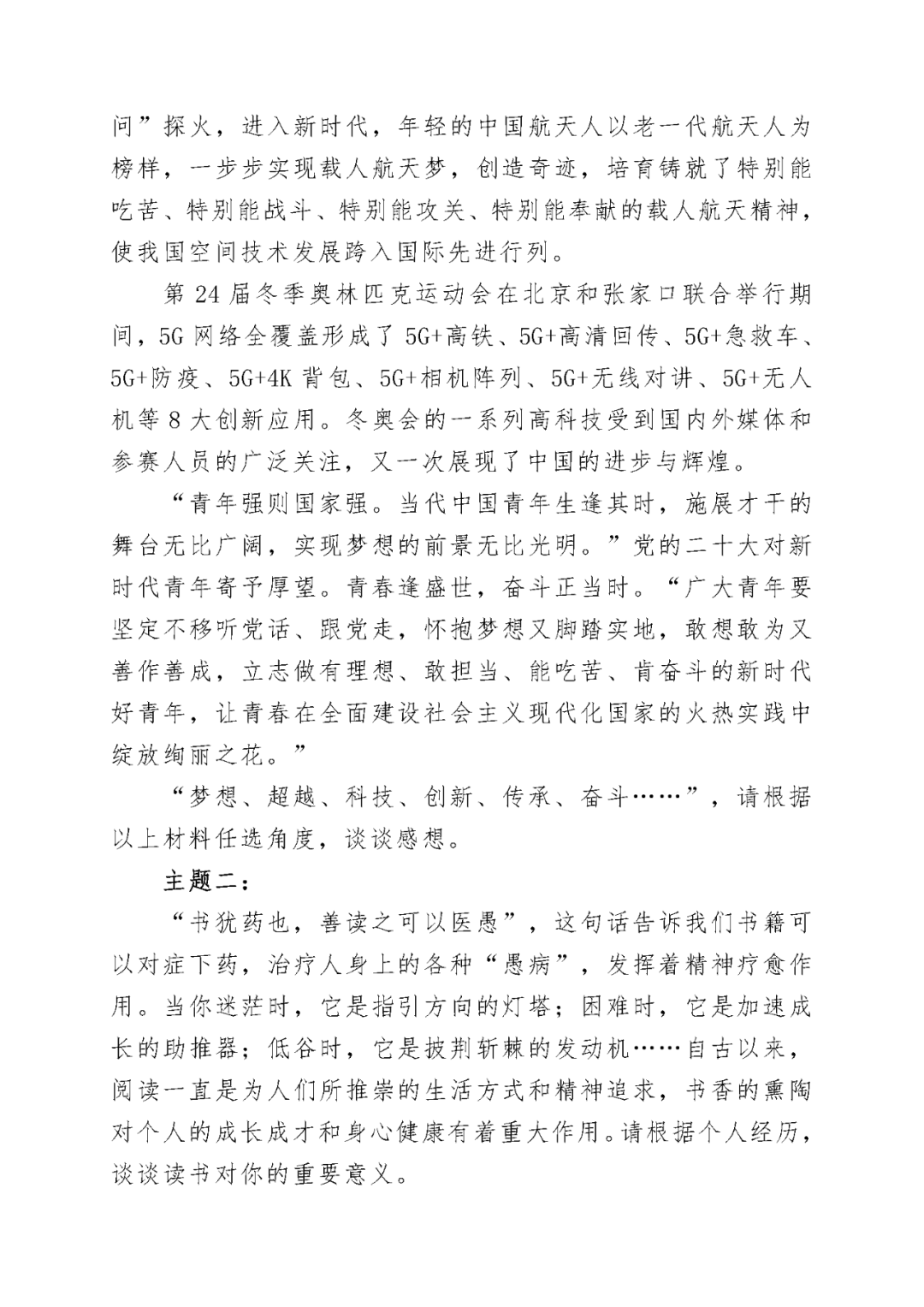 问”探火，进入新时代，年轻的中国航天人以老一代航天人为榜样，一步步实现载人航天梦，创造奇迹，培育铸就了特别能吃苦、特别能战斗、特别能攻关、特别能奉献的载人航天精神，使我国空间技术发展跨入国际先进行列。

第24届冬季奥林匹克运动会在北京和张家口联合举行期间，5G网络全覆盖形成了5G+高铁、5G+高清回传、5G+急救车、5G+防疫、5G+4K背包、5G+相机阵列、5G+无线对讲、5G+无人机等8大创新应用。冬奥会的一系列高科技受到国内外媒体和参赛人员的广泛关注，又一次展现了中国的进步与辉煌。

“青年强则国家强。当代中国青年生逢其时，施展才干的舞台无比广阔，实现梦想的前景无比光明。”党的二十大对新时代青年寄予厚望。青春逢盛世，奋斗正当时。“广大青年要坚定不移听党话、跟党走，怀抱梦想又脚踏实地，敢想敢为又善作善成，立志做有理想、敢担当、能吃苦、肯奋斗的新时代好青年，让青春在全面建设社会主义现代化国家的火热实践中绽放绚丽之花。”

“梦想、超越、科技、创新、传承、奋斗……”，请根据以上材料任选角度，谈谈感想。

主题二：

“书犹药也，善读之可以医愚”，这句话告诉我们书籍可以对症下药，治疗人身上的各种“愚病”，发挥着精神疗愈作用。当你迷茫时，它是指引方向的灯塔；困难时，它是加速成长的助推器；低谷时，它是披荆斩棘的发动机……自古以来，阅读一直是为人们所推崇的生活方式和精神追求，书香的熏陶对个人的成长成才和身心健康有着重大作用。请根据个人经历，谈谈读书对你的重要意义。